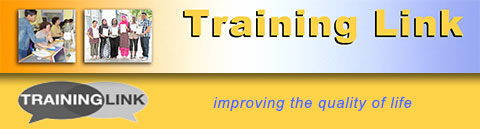 Training Link

TRAININGLINK

improving the quality of life